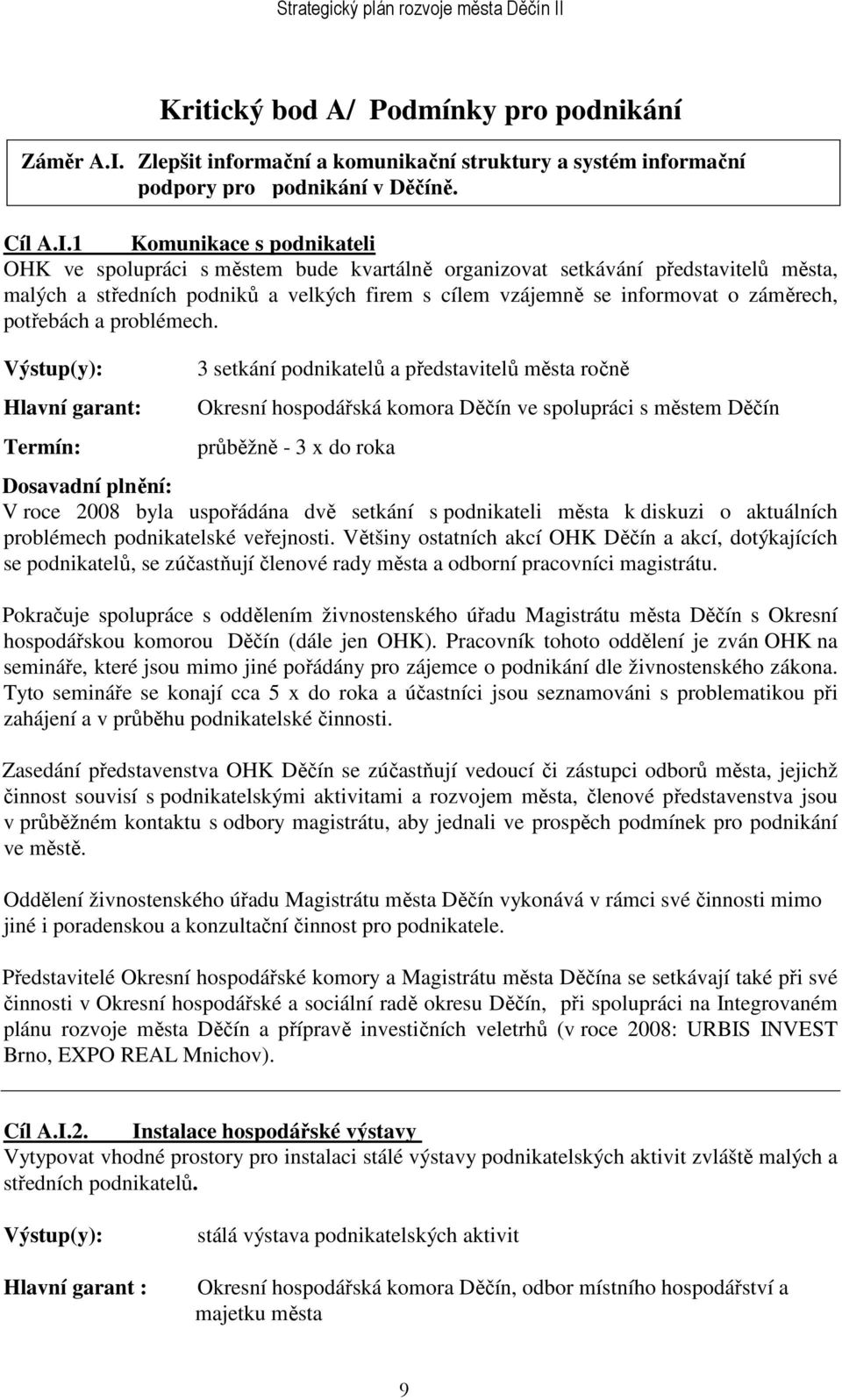 Strategický plán rozvoje města Děčín II

Kritický bod A/ Podmínky pro podnikání

Záměr A.I. Zlepšit informační a komunikační struktury a systém informační podpory pro podnikání v Děčíně.

Cíl A.I.1 Komunikace s podnikateli
OHK ve spolupráci s městem bude kvartálně organizovat setkávání představitelů města, malých a středních podniků a velkých firem s cílem vzájemně se informovat o záměrech, potřebách a problémech.

Výstup(y): 3 setkání podnikatelů a představitelů města ročně

Hlavní garant: Okresní hospodářská komora Děčín ve spolupráci s městem Děčín

Termín: průběžně - 3 x do roka

Dosavadní plnění:
V roce 2008 byla uspořádána dvě setkání s podnikateli města k diskuzi o aktuálních problémech podnikatelské veřejnosti. Většiny ostatních akcí OHK Děčín a akcí, dotýkajících se podnikatelů, se zúčastňují členové rady města a odborní pracovníci magistrátu.

Pokračuje spolupráce s oddělením živnostenského úřadu Magistrátu města Děčín s Okresní hospodářskou komorou Děčín (dále jen OHK). Pracovník tohoto oddělení je zván OHK na semináře, které jsou mimo jiné pořádány pro zájemce o podnikání dle živnostenského zákona. Tyto semináře se konají cca 5 x do roka a účastníci jsou seznamováni s problematikou při zahájení a v průběhu podnikatelské činnosti.

Zasedání představenstva OHK Děčín se zúčastňují vedoucí či zástupci odborů města, jejichž činnost souvisí s podnikatelskými aktivitami a rozvojem města, členové představenstva jsou v průběžném kontaktu s odbory magistrátu, aby jednali ve prospěch podmínek pro podnikání ve městě.

Oddělení živnostenského úřadu Magistrátu města Děčín vykonává v rámci své činnosti mimo jiné i poradenskou a konzultační činnost pro podnikatele.

Představitelé Okresní hospodářské komory a Magistrátu města Děčína se setkávají také při své činnosti v Okresní hospodářské a sociální radě okresu Děčín, při spolupráci na Integrovaném plánu rozvoje města Děčín a přípravě investičních veletrhů (v roce 2008: URBIS INVEST Brno, EXPO REAL Mnichov).

Cíl A.I.2. Instalace hospodářské výstavy
Vytypovat vhodné prostory pro instalaci stálé výstavy podnikatelských aktivit zvláště malých a středních podnikatelů.

Výstup(y): stálá výstava podnikatelských aktivit

Hlavní garant : Okresní hospodářská komora Děčín, odbor místního hospodářství a majetku města

9